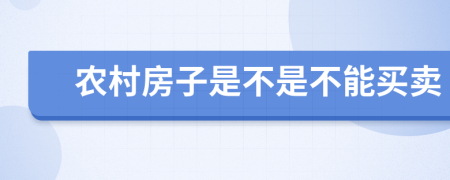 农村房子是不是不能买卖